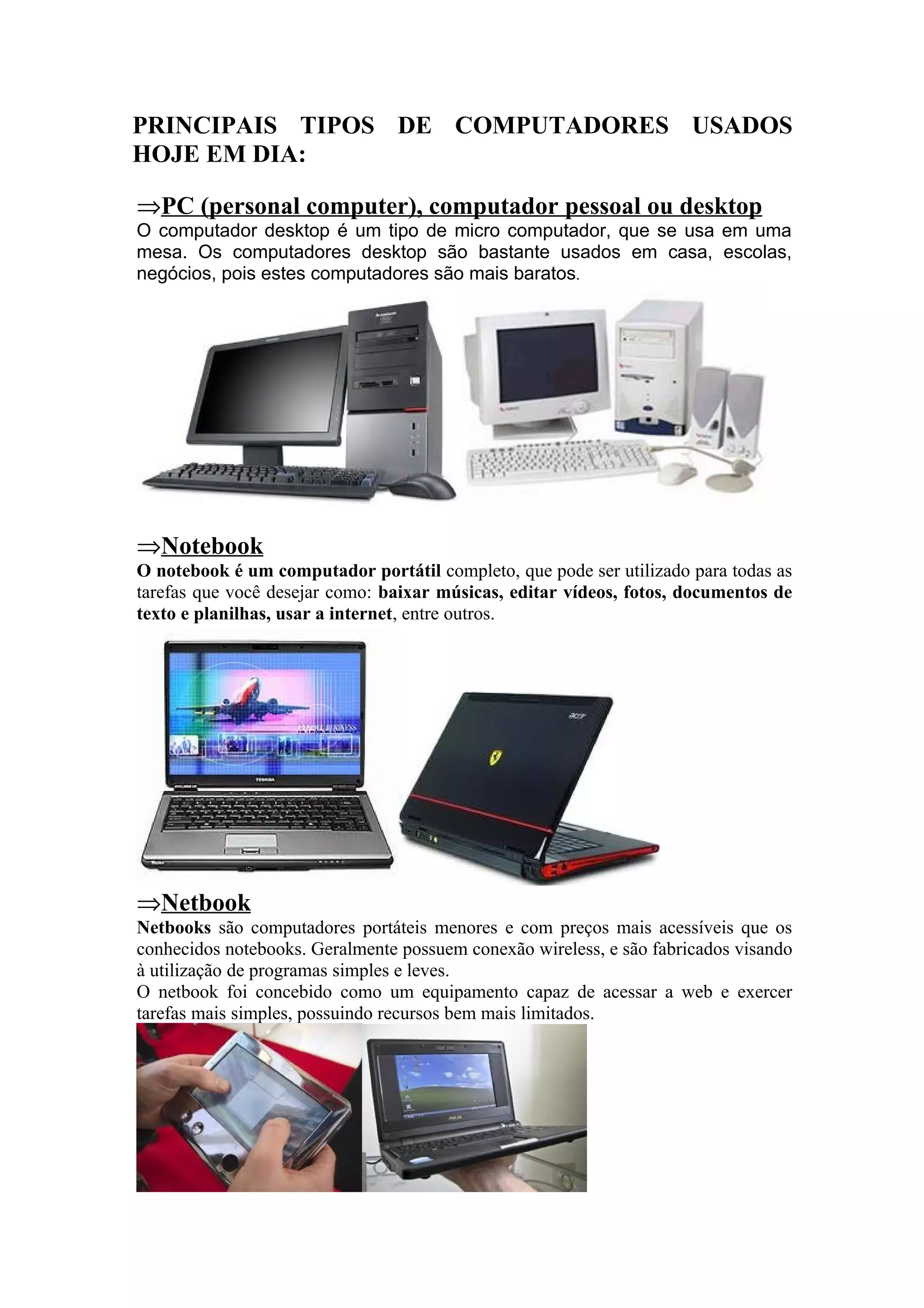 PRINCIPAIS TIPOS DE COMPUTADORES USADOS HOJE EM DIA:

⇒PC (personal computer), computador pessoal ou desktop
O computador desktop é um tipo de micro computador, que se usa em uma mesa. Os computadores desktop são bastante usados em casa, escolas, negócios, pois estes computadores são mais baratos.

⇒Notebook
O notebook é um computador portátil completo, que pode ser utilizado para todas as tarefas que você desejar como: baixar músicas, editar vídeos, fotos, documentos de texto e planilhas, usar a internet, entre outros.

⇒Netbook
Netbooks são computadores portáteis menores e com preços mais acessíveis que os conhecidos notebooks. Geralmente possuem conexão wireless, e são fabricados visando à utilização de programas simples e leves.
O netbook foi concebido como um equipamento capaz de acessar a web e exercer tarefas mais simples, possuindo recursos bem mais limitados.